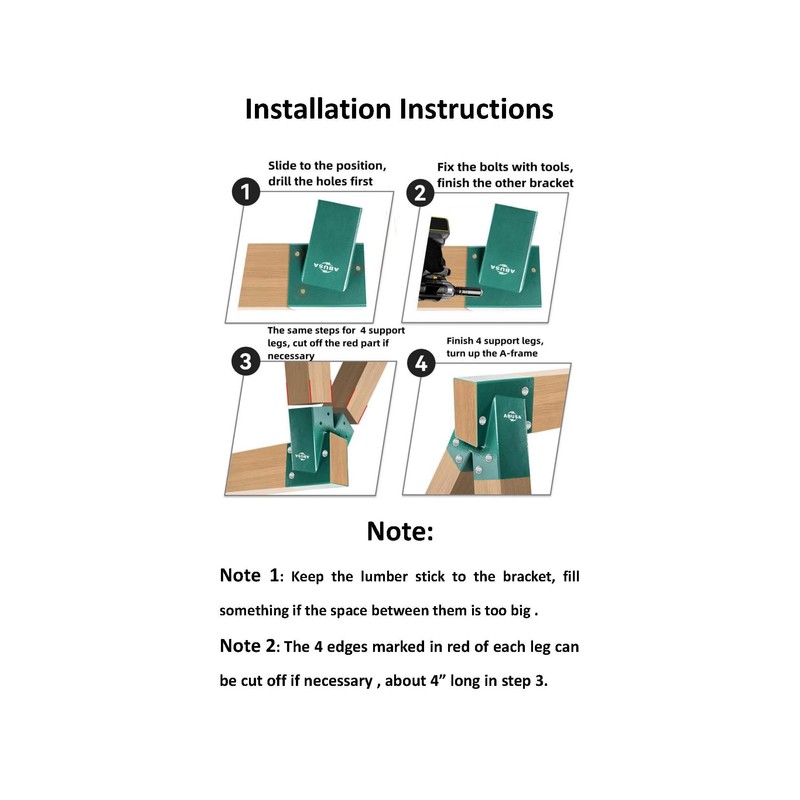 Installation Instructions

1 Slide to the position, drill the holes first

ABUSA

2 Fix the bolts with tools, finish the other bracket

ABUSA

3 The same steps for 4 support legs, cut off the red part if necessary

4 Finish 4 support legs, turn up the A-frame

ABUSA

Note:

Note 1: Keep the lumber stick to the bracket, fill something if the space between them is too big .

Note 2: The 4 edges marked in red of each leg can be cut off if necessary , about 4” long in step 3.